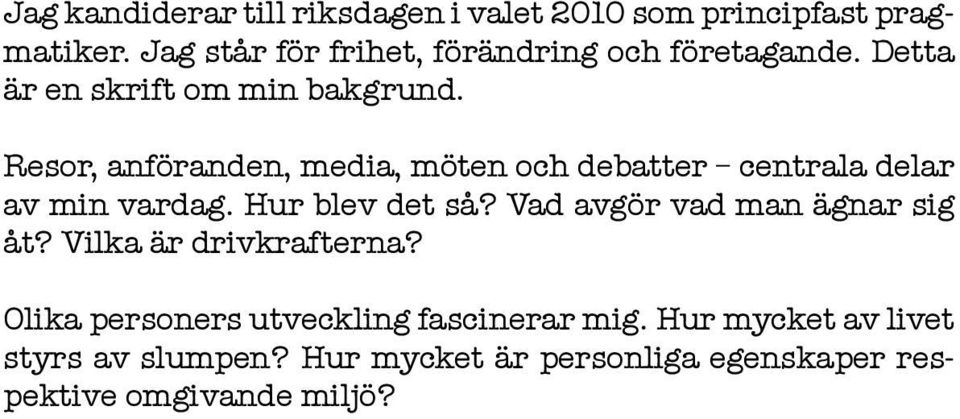 Jag kandiderar till riksdagen i valet 2010 som principfast pragmatiker. Jag står för frihet, förändring och företagande. Detta är en skrift om min bakgrund.

Resor, anföranden, media, möten och debatter – centrala delar av min vardag. Hur blev det så? Vad avgör vad man ägnar sig åt? Vilka är drivkrafterna?

Olika personers utveckling fascinerar mig. Hur mycket av livet styrs av slumpen? Hur mycket är personliga egenskaper respektive omgivande miljö?